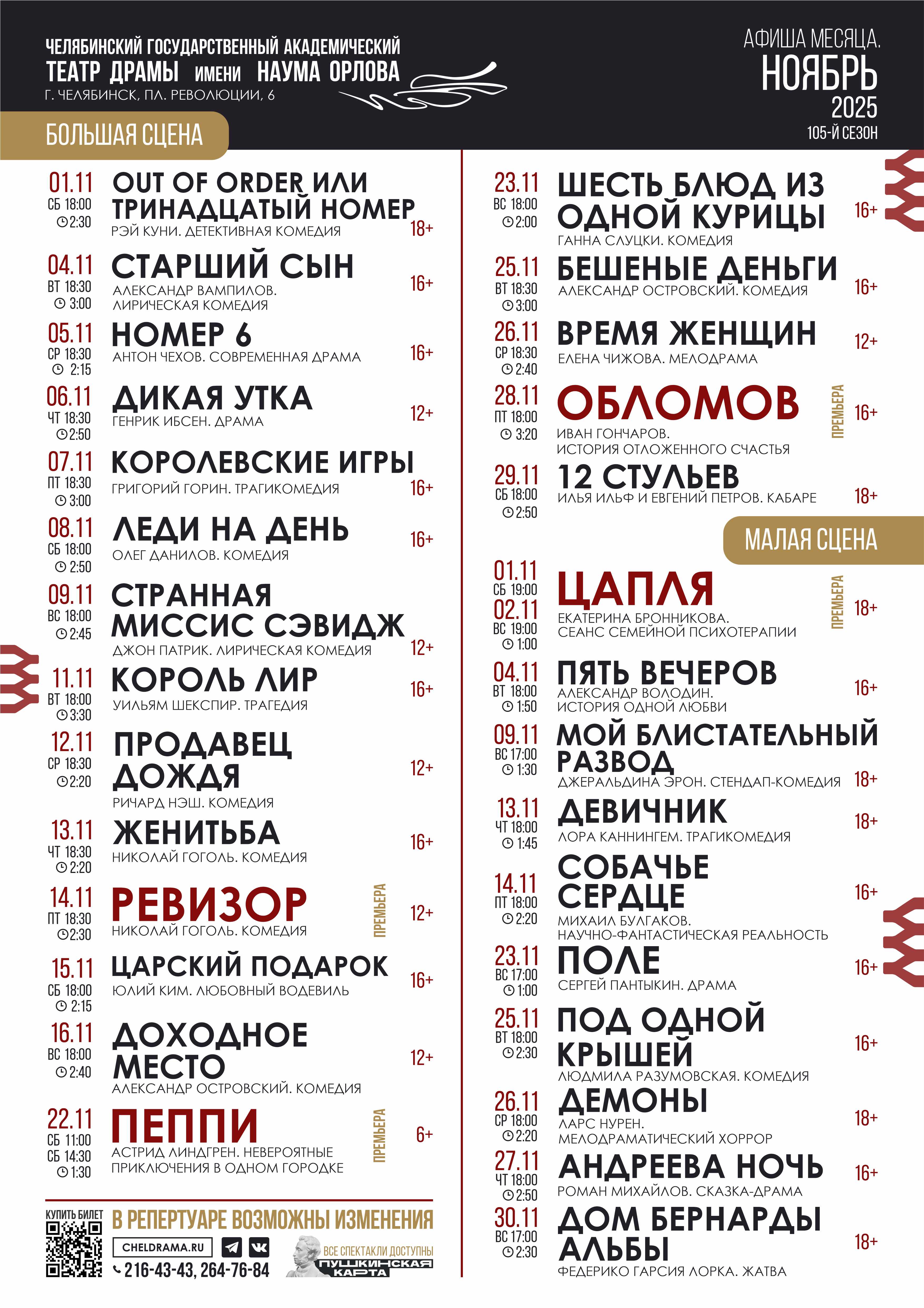 ЧЕЛЯБИНСКИЙ ГОСУДАРСТВЕННЫЙ АКАДЕМИЧЕСКИЙ
ТЕАТР ДРАМЫ ИМЕНИ НАУМА ОРЛОВА
Г. ЧЕЛЯБИНСК, ПЛ. РЕВОЛЮЦИИ, 6

АФИША МЕСЯЦА.
НОЯБРЬ
2025
105-Й СЕЗОН

БОЛЬШАЯ СЦЕНА

01.11
СБ 18:00
2:30
OUT OF ORDER ИЛИ ТРИНАДЦАТЫЙ НОМЕР
РЭЙ КУНИ. ДЕТЕКТИВНАЯ КОМЕДИЯ
18+

04.11
ВТ 18:30
3:00
СТАРШИЙ СЫН
АЛЕКСАНДР ВАМПИЛОВ. ЛИРИЧЕСКАЯ КОМЕДИЯ
16+

05.11
СР 18:30
2:15
НОМЕР 6
АНТОН ЧЕХОВ. СОВРЕМЕННАЯ ДРАМА
16+

06.11
ЧТ 18:30
2:50
ДИКАЯ УТКА
ГЕНРИК ИБСЕН. ДРАМА
12+

07.11
ПТ 18:30
3:00
КОРОЛЕВСКИЕ ИГРЫ
ГРИГОРИЙ ГОРИН. ТРАГИКОМЕДИЯ
16+

08.11
СБ 18:00
2:50
ЛЕДИ НА ДЕНЬ
ОЛЕГ ДАНИЛОВ. КОМЕДИЯ
16+

09.11
ВС 18:00
2:45
СТРАННАЯ МИССИС СЭВИДЖ
ДЖОН ПАТРИК. ЛИРИЧЕСКАЯ КОМЕДИЯ
12+

11.11
ВТ 18:00
3:30
КОРОЛЬ ЛИР
УИЛЬЯМ ШЕКСПИР. ТРАГЕДИЯ
16+

12.11
СР 18:30
2:20
ПРОДАВЕЦ ДОЖДЯ
РИЧАРД НЭШ. КОМЕДИЯ
12+

13.11
ЧТ 18:30
2:20
ЖЕНИТЬБА
НИКОЛАЙ ГОГОЛЬ. КОМЕДИЯ
16+

14.11
ПТ 18:30
2:30
РЕВИЗОР
НИКОЛАЙ ГОГОЛЬ. КОМЕДИЯ
ПРЕМЬЕРА
12+

15.11
СБ 18:00
2:15
ЦАРСКИЙ ПОДАРОК
ЮЛИЙ КИМ. ЛЮБОВНЫЙ ВОДЕВИЛЬ
16+

16.11
ВС 18:00
2:40
ДОХОДНОЕ МЕСТО
АЛЕКСАНДР ОСТРОВСКИЙ. КОМЕДИЯ
12+

22.11
СБ 11:00
СБ 14:30
1:30
ПЕППИ
АСТРИД ЛИНДГРЕН. НЕВЕРОЯТНЫЕ ПРИКЛЮЧЕНИЯ В ОДНОМ ГОРОДКЕ
ПРЕМЬЕРА
6+

КУПИТЬ БИЛЕТ
В РЕПЕРТУАРЕ ВОЗМОЖНЫ ИЗМЕНЕНИЯ
CHELDRAMA.RU
216-43-43, 264-76-84
ВСЕ СПЕКТАКЛИ ДОСТУПНЫ
ПУШКИНСКАЯ КАРТА

23.11
ВС 18:00
2:00
ШЕСТЬ БЛЮД ИЗ ОДНОЙ КУРИЦЫ
ГАННА СЛУЦКИ. КОМЕДИЯ
16+

25.11
ВТ 18:30
3:00
БЕШЕНЫЕ ДЕНЬГИ
АЛЕКСАНДР ОСТРОВСКИЙ. КОМЕДИЯ
16+

26.11
СР 18:30
2:40
ВРЕМЯ ЖЕНЩИН
ЕЛЕНА ЧИЖОВА. МЕЛОДРАМА
12+

28.11
ПТ 18:00
3:20
ОБЛОМОВ
ИВАН ГОНЧАРОВ. ИСТОРИЯ ОТЛОЖЕННОГО СЧАСТЬЯ
ПРЕМЬЕРА
16+

29.11
СБ 18:00
2:50
12 СТУЛЬЕВ
ИЛЬЯ ИЛЬФ И ЕВГЕНИЙ ПЕТРОВ. КАБАРЕ
18+

МАЛАЯ СЦЕНА

01.11
СБ 19:00
02.11
ВС 19:00
1:00
ЦАПЛЯ
ЕКАТЕРИНА БРОННИКОВА. СЕАНС СЕМЕЙНОЙ ПСИХОТЕРАПИИ
ПРЕМЬЕРА
18+

04.11
ВТ 18:00
1:50
ПЯТЬ ВЕЧЕРОВ
АЛЕКСАНДР ВОЛОДИН. ИСТОРИЯ ОДНОЙ ЛЮБВИ
16+

09.11
ВС 17:00
1:30
МОЙ БЛИСТАТЕЛЬНЫЙ РАЗВОД
ДЖЕРАЛЬДИНА ЭРОН. СТЕНДАП-КОМЕДИЯ
18+

13.11
ЧТ 18:00
1:45
ДЕВИЧНИК
ЛОРА КАННИНГЕМ. ТРАГИКОМЕДИЯ
18+

14.11
ПТ 18:00
2:20
СОБАЧЬЕ СЕРДЦЕ
МИХАИЛ БУЛГАКОВ. НАУЧНО-ФАНТАСТИЧЕСКАЯ РЕАЛЬНОСТЬ
16+

23.11
ВС 17:00
1:00
ПОЛЕ
СЕРГЕЙ ПАНТЫКИН. ДРАМА
16+

25.11
ВТ 18:00
2:30
ПОД ОДНОЙ КРЫШЕЙ
ЛЮДМИЛА РАЗУМОВСКАЯ. КОМЕДИЯ
16+

26.11
СР 18:00
2:20
ДЕМОНЫ
ЛАРС НУРЕН. МЕЛОДРАМАТИЧЕСКИЙ ХОРРОР
18+

27.11
ЧТ 18:00
2:50
АНДРЕЕВА НОЧЬ
РОМАН МИХАЙЛОВ. СКАЗКА-ДРАМА
16+

30.11
ВС 17:00
2:30
ДОМ БЕРНАРДЫ АЛЬБЫ
ФЕДЕРИКО ГАРСИЯ ЛОРКА. ЖАТВА
18+